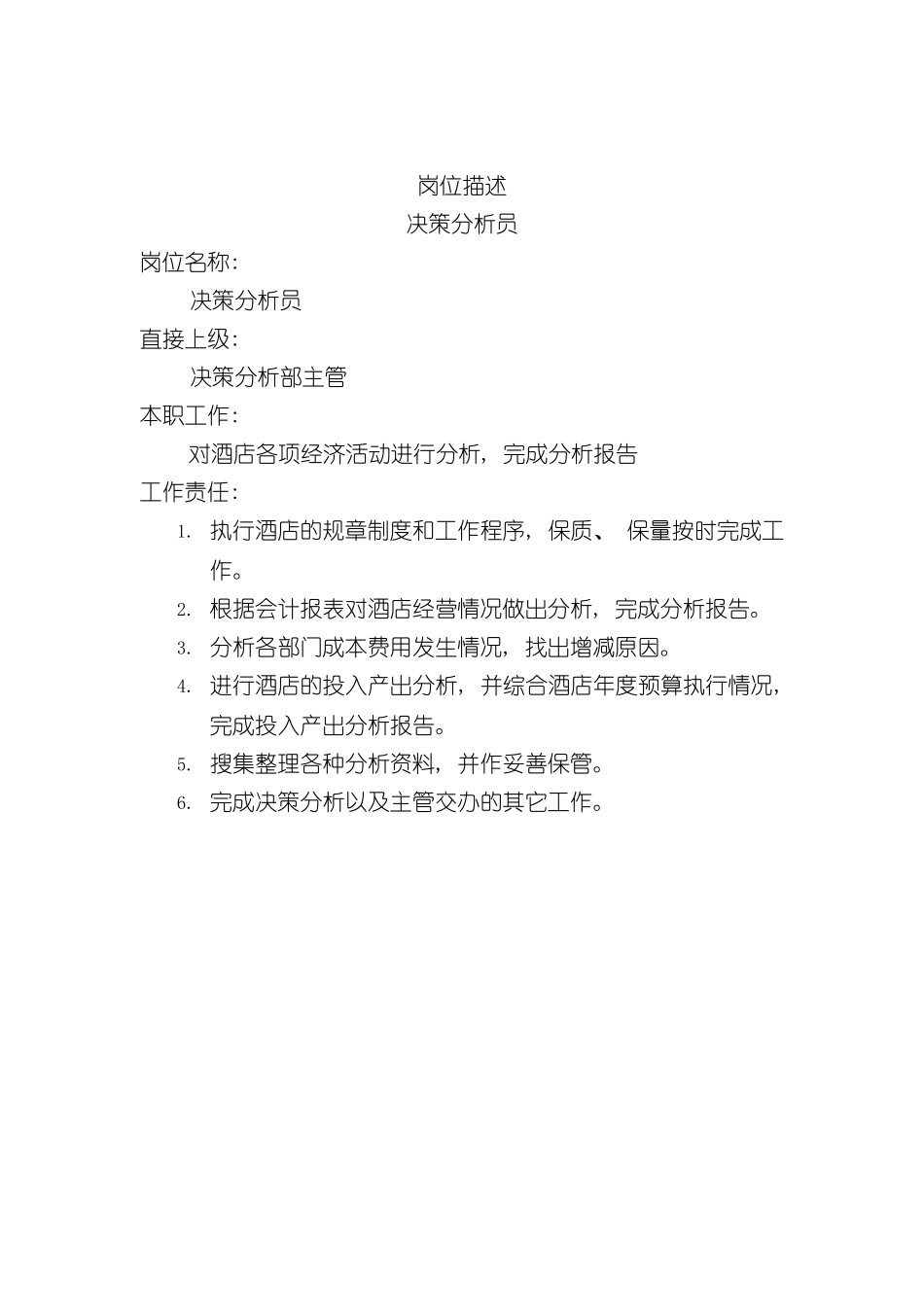 岗位描述
决策分析员

岗位名称:

决策分析员

直接上级:

决策分析部主管

本职工作:

对酒店各项经济活动进行分析，完成分析报告

工作责任:

1. 执行酒店的规章制度和工作程序，保质、 保量按时完成工作。
2. 根据会计报表对酒店经营情况做出分析，完成分析报告。
3. 分析各部门成本费用发生情况，找出增减原因。
4. 进行酒店的投入产出分析，并综合酒店年度预算执行情况，完成投入产出分析报告。
5. 搜集整理各种分析资料，并作妥善保管。
6. 完成决策分析以及主管交办的其它工作。